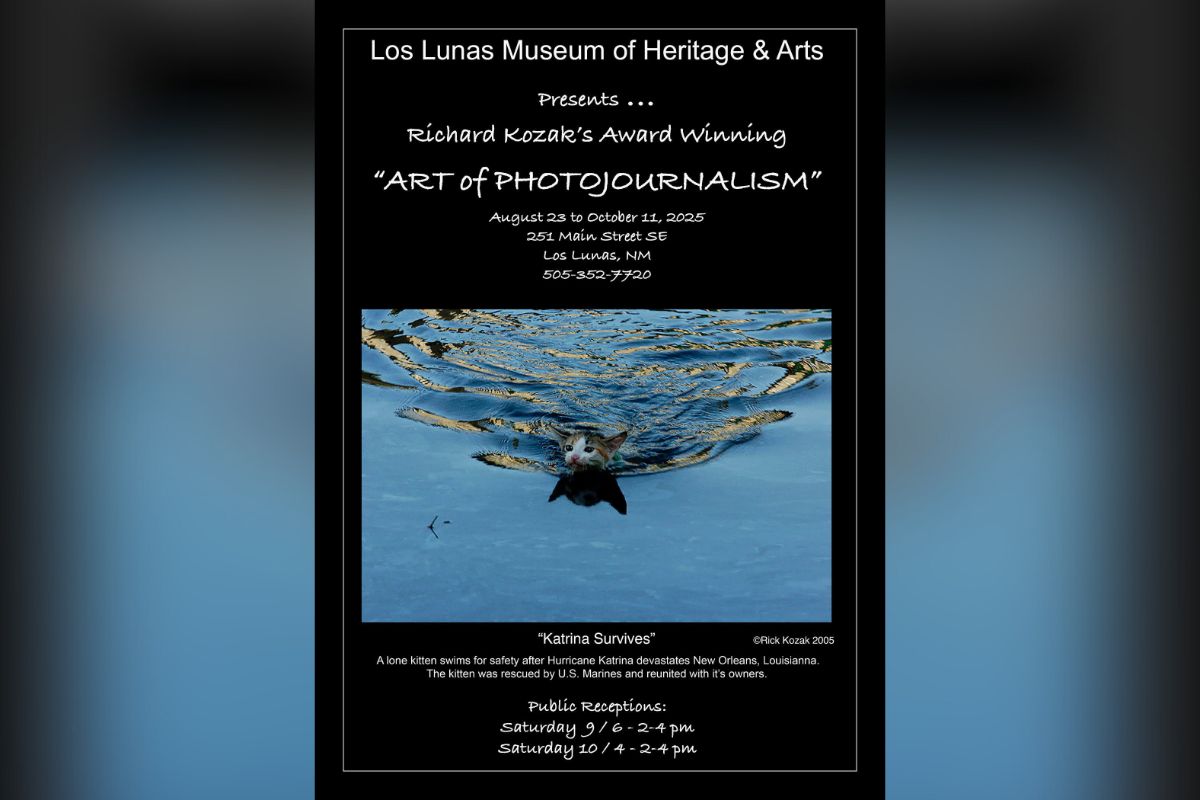 Los Lunas Museum of Heritage & Arts

Presents ...

Richard Kozak's Award Winning

"ART of PHOTOJOURNALISM"

August 23 to October 11, 2025
251 Main Street SE
Los Lunas, NM
505-352-7720

"Katrina Survives"

©Rick Kozak 2005

A lone kitten swims for safety after Hurricane Katrina devastates New Orleans, Louisianna. The kitten was rescued by U.S. Marines and reunited with it's owners.

Public Receptions:
Saturday 9 / 6 - 2-4 pm
Saturday 10 / 4 - 2-4 pm